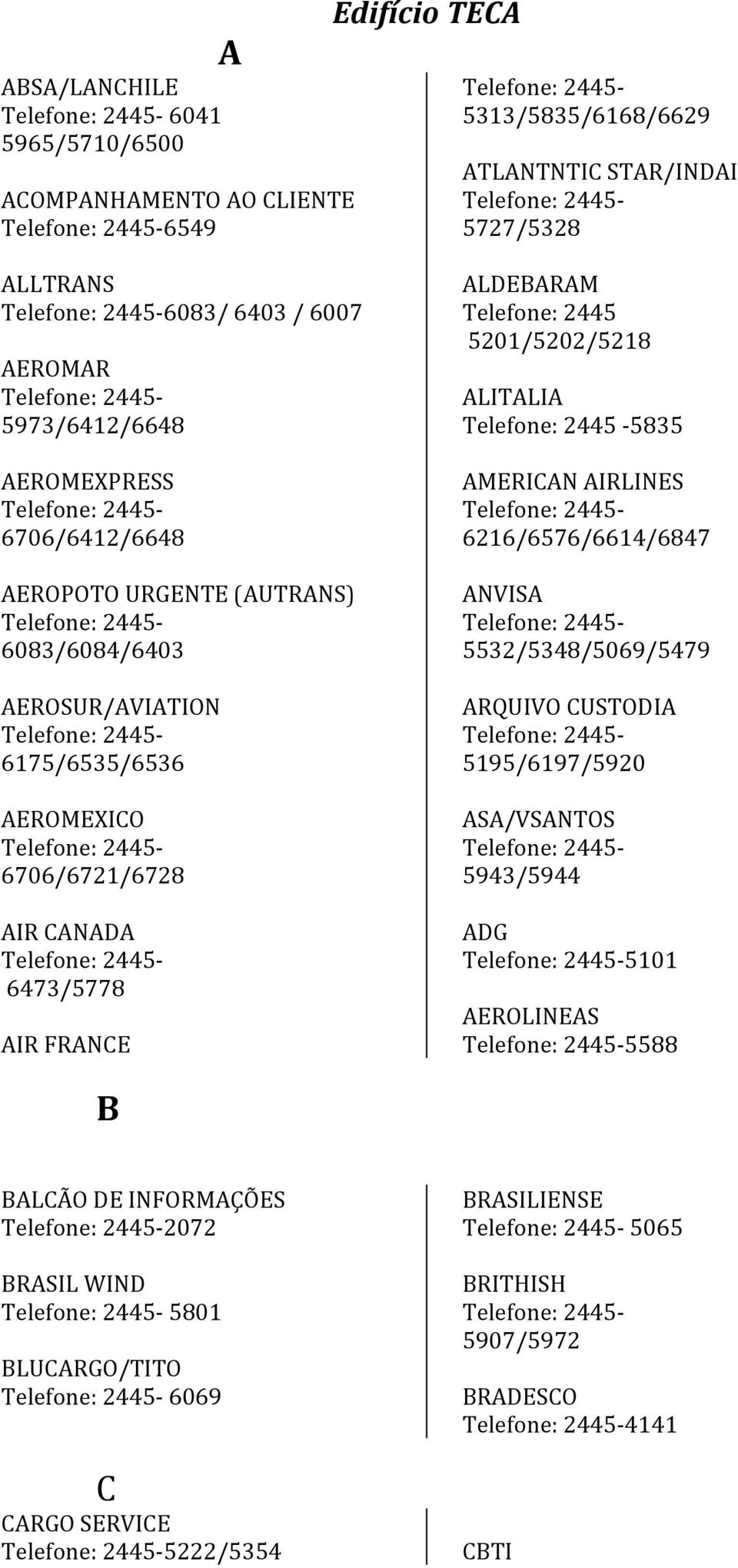 Edifício TECA

A

ABSA/LANCHILE
Telefone: 2445- 6041
5965/5710/6500

ACOMPANHAMENTO AO CLIENTE
Telefone: 2445-6549

ALLTRANS
Telefone: 2445-6083/ 6403 / 6007

AEROMAR
Telefone: 2445-
5973/6412/6648

AEROMEXPRESS
Telefone: 2445-
6706/6412/6648

AEROPOTO URGENTE (AUTRANS)
Telefone: 2445-
6083/6084/6403

AEROSUR/AVIATION
Telefone: 2445-
6175/6535/6536

AEROMEXICO
Telefone: 2445-
6706/6721/6728

AIR CANADA
Telefone: 2445-
6473/5778

AIR FRANCE

Telefone: 2445-
5313/5835/6168/6629

ATLANTNTIC STAR/INDAI
Telefone: 2445-
5727/5328

ALDEBARAM
Telefone: 2445
5201/5202/5218

ALITALIA
Telefone: 2445 -5835

AMERICAN AIRLINES
Telefone: 2445-
6216/6576/6614/6847

ANVISA
Telefone: 2445-
5532/5348/5069/5479

ARQUIVO CUSTODIA
Telefone: 2445-
5195/6197/5920

ASA/VSANTOS
Telefone: 2445-
5943/5944

ADG
Telefone: 2445-5101

AEROLINEAS
Telefone: 2445-5588

B

BALCÃO DE INFORMAÇÕES
Telefone: 2445-2072

BRASIL WIND
Telefone: 2445- 5801

BLUCARGO/TITO
Telefone: 2445- 6069

BRASILIENSE
Telefone: 2445- 5065

BRITHISH
Telefone: 2445-
5907/5972

BRADESCO
Telefone: 2445-4141

C

CARGO SERVICE
Telefone: 2445-5222/5354

CBTI